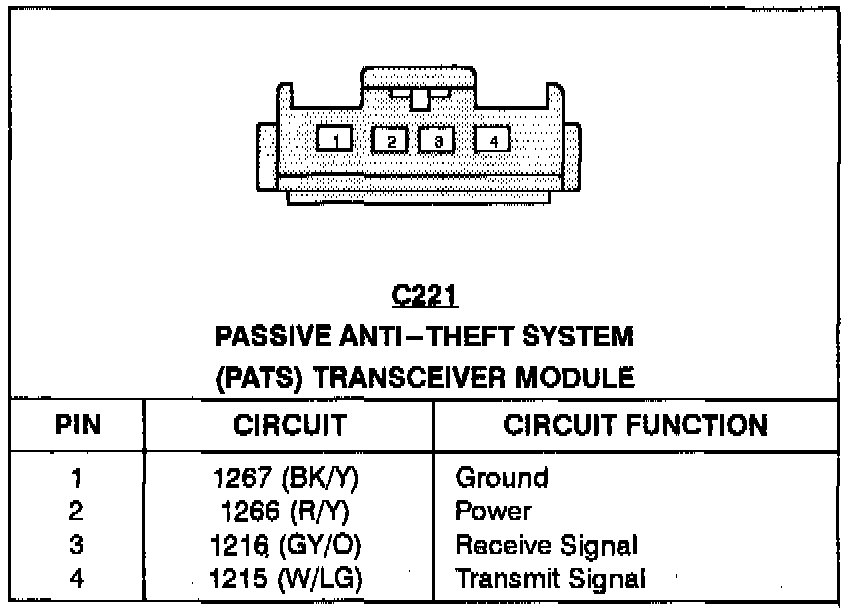 1 2 3 4

C221
PASSIVE ANTI–THEFT SYSTEM
(PATS) TRANSCEIVER MODULE

| PIN | CIRCUIT | CIRCUIT FUNCTION |
|---|---|---|
| 1 | 1267 (BK/Y) | Ground |
| 2 | 1266 (R/Y) | Power |
| 3 | 1216 (GY/O) | Receive Signal |
| 4 | 1215 (W/LG) | Transmit Signal |